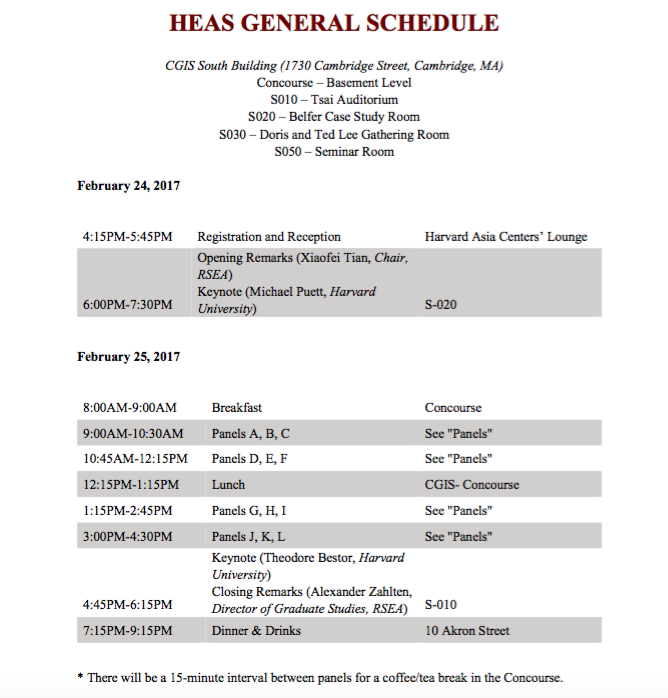 HEAS GENERAL SCHEDULE

CGIS South Building (1730 Cambridge Street, Cambridge, MA)
Concourse – Basement Level
S010 – Tsai Auditorium
S020 – Belfer Case Study Room
S030 – Doris and Ted Lee Gathering Room
S050 – Seminar Room

February 24, 2017

| 4:15PM-5:45PM | Registration and Reception | Harvard Asia Centers' Lounge |
|---|---|---|
| 6:00PM-7:30PM | Opening Remarks (Xiaofei Tian, Chair, RSEA) Keynote (Michael Puett, Harvard University) | S-020 |

February 25, 2017

| 8:00AM-9:00AM | Breakfast | Concourse |
|---|---|---|
| 9:00AM-10:30AM | Panels A, B, C | See "Panels" |
| 10:45AM-12:15PM | Panels D, E, F | See "Panels" |
| 12:15PM-1:15PM | Lunch | CGIS- Concourse |
| 1:15PM-2:45PM | Panels G, H, I | See "Panels" |
| 3:00PM-4:30PM | Panels J, K, L | See "Panels" |
| 4:45PM-6:15PM | Keynote (Theodore Bestor, Harvard University) Closing Remarks (Alexander Zahlten, Director of Graduate Studies, RSEA) | S-010 |
| 7:15PM-9:15PM | Dinner & Drinks | 10 Akron Street |

* There will be a 15-minute interval between panels for a coffee/tea break in the Concourse.